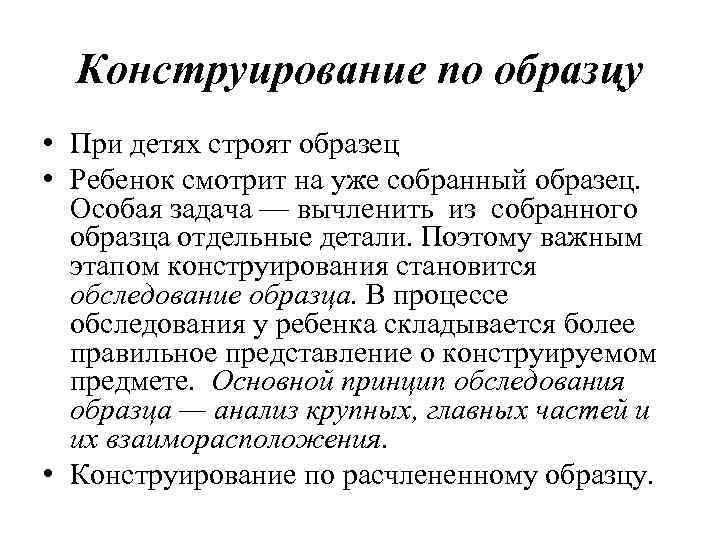 Конструирование по образцу

• При детях строят образец
• Ребенок смотрит на уже собранный образец. Особая задача — вычленить из собранного образца отдельные детали. Поэтому важным этапом конструирования становится обследование образца. В процессе обследования у ребенка складывается более правильное представление о конструируемом предмете. Основной принцип обследования образца — анализ крупных, главных частей и их взаиморасположения.
• Конструирование по расчлененному образцу.